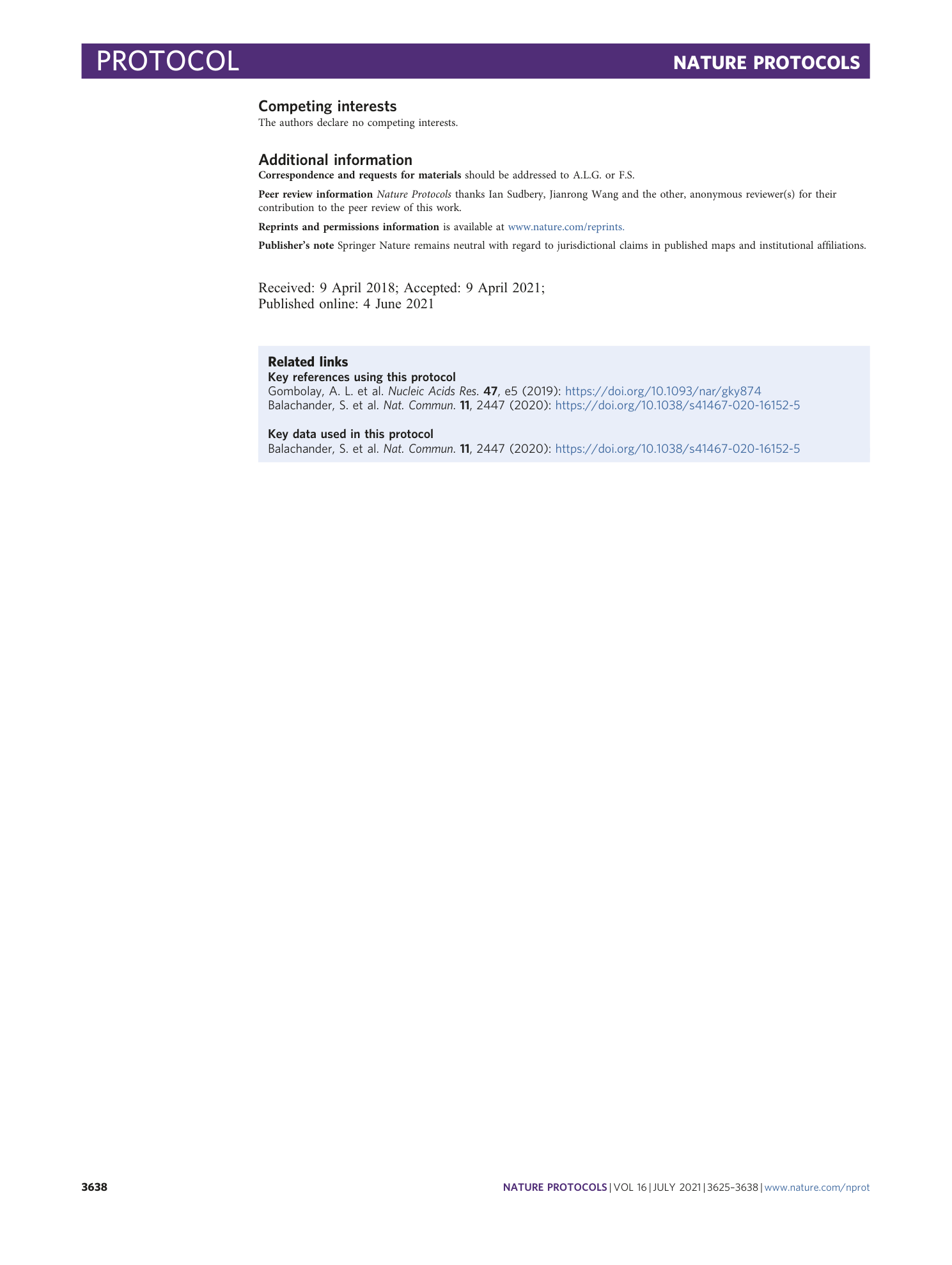 PROTOCOL

NATURE PROTOCOLS

Competing interests
The authors declare no competing interests.

Additional information
Correspondence and requests for materials should be addressed to A.L.G. or F.S.

Peer review information Nature Protocols thanks Ian Sudbery, Jianrong Wang and the other, anonymous reviewer(s) for their contribution to the peer review of this work.

Reprints and permissions information is available at www.nature.com/reprints.

Publisher's note Springer Nature remains neutral with regard to jurisdictional claims in published maps and institutional affiliations.

Received: 9 April 2018; Accepted: 9 April 2021;
Published online: 4 June 2021

Related links
Key references using this protocol
Gombolay, A. L. et al. Nucleic Acids Res. 47, e5 (2019): https://doi.org/10.1093/nar/gky874
Balachander, S. et al. Nat. Commun. 11, 2447 (2020): https://doi.org/10.1038/s41467-020-16152-5

Key data used in this protocol
Balachander, S. et al. Nat. Commun. 11, 2447 (2020): https://doi.org/10.1038/s41467-020-16152-5

3638

NATURE PROTOCOLS | VOL 16 | JULY 2021 | 3625–3638 | www.nature.com/nprot